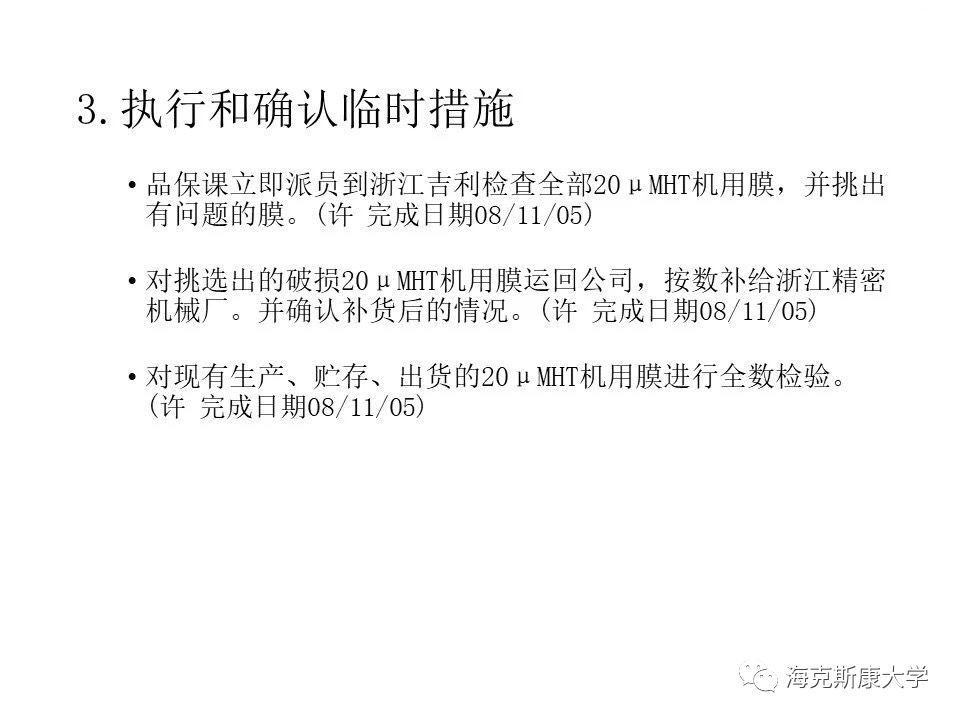 3.执行和确认临时措施

• 品保课立即派员到浙江吉利检查全部20μMHT机用膜，并挑出有问题的膜。(许 完成日期08/11/05)

• 对挑选出的破损20μMHT机用膜运回公司，按数补给浙江精密机械厂。并确认补货后的情况。(许 完成日期08/11/05)

• 对现有生产、贮存、出货的20μMHT机用膜进行全数检验。(许 完成日期08/11/05)

海克斯康大学